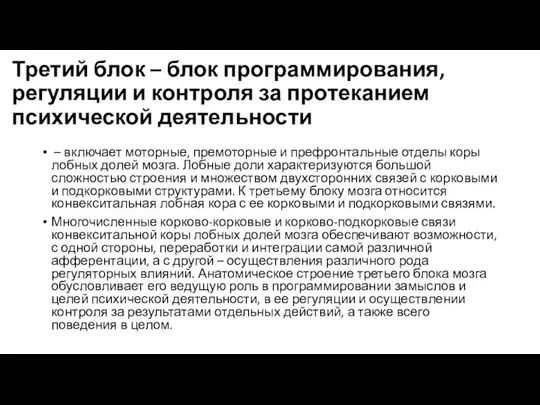 Третий блок – блок программирования, регуляции и контроля за протеканием психической деятельности

• – включает моторные, премоторные и префронтальные отделы коры лобных долей мозга. Лобные доли характеризуются большой сложностью строения и множеством двухсторонних связей с корковыми и подкорковыми структурами. К третьему блоку мозга относится конвекситальная лобная кора с ее корковыми и подкорковыми связями.

• Многочисленные корково-корковые и корково-подкорковые связи конвекситальной коры лобных долей мозга обеспечивают возможности, с одной стороны, переработки и интеграции самой различной афферентации, а с другой – осуществления различного рода регуляторных влияний. Анатомическое строение третьего блока мозга обусловливает его ведущую роль в программировании замыслов и целей психической деятельности, в ее регуляции и осуществлении контроля за результатами отдельных действий, а также всего поведения в целом.